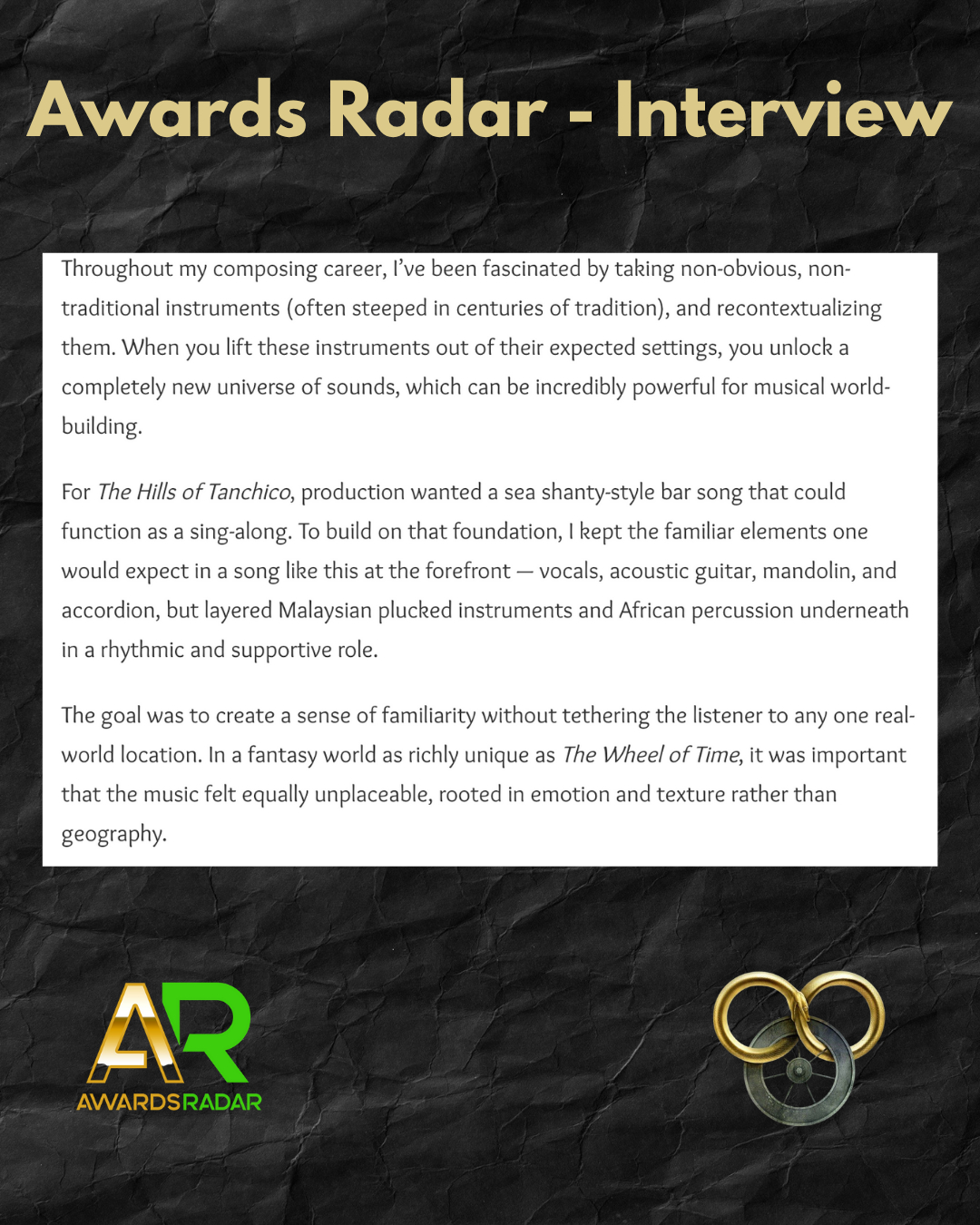 Awards Radar - Interview

Throughout my composing career, I've been fascinated by taking non-obvious, non-traditional instruments (often steeped in centuries of tradition), and recontextualizing them. When you lift these instruments out of their expected settings, you unlock a completely new universe of sounds, which can be incredibly powerful for musical world-building.

For The Hills of Tanchico, production wanted a sea shanty-style bar song that could function as a sing-along. To build on that foundation, I kept the familiar elements one would expect in a song like this at the forefront — vocals, acoustic guitar, mandolin, and accordion, but layered Malaysian plucked instruments and African percussion underneath in a rhythmic and supportive role.

The goal was to create a sense of familiarity without tethering the listener to any one real-world location. In a fantasy world as richly unique as The Wheel of Time, it was important that the music felt equally unplaceable, rooted in emotion and texture rather than geography.

AR
AWARDSRADAR